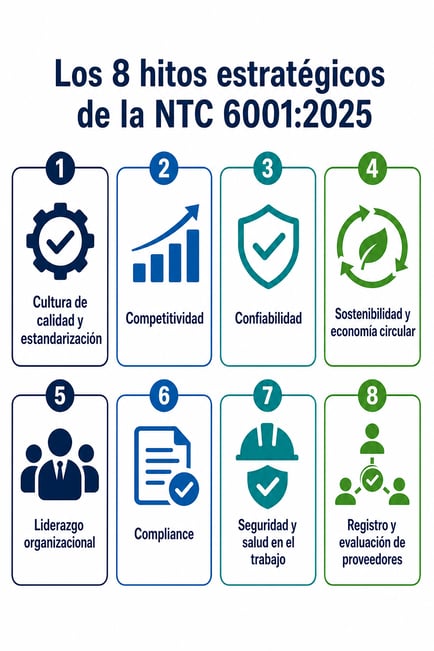 Los 8 hitos estratégicos de la NTC 6001:2025

1
Cultura de calidad y estandarización

2
Competitividad

3
Confiabilidad

4
Sostenibilidad y economía circular

5
Liderazgo organizacional

6
Compliance

7
Seguridad y salud en el trabajo

8
Registro y evaluación de proveedores